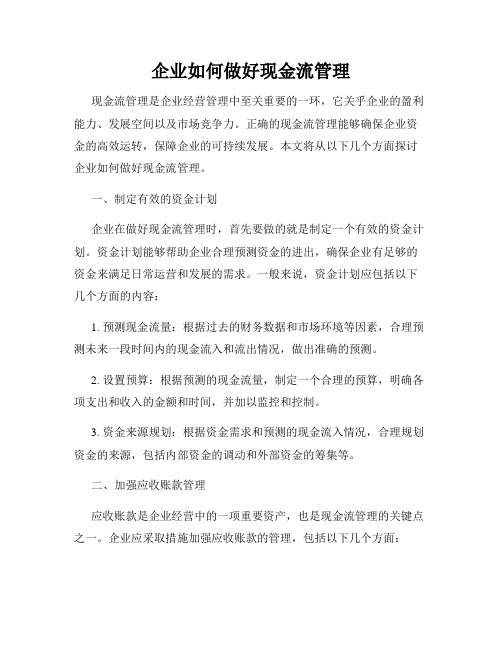 企业如何做好现金流管理

现金流管理是企业经营管理中至关重要的一环，它关乎企业的盈利能力、发展空间以及市场竞争力。正确的现金流管理能够确保企业资金的高效运转，保障企业的可持续发展。本文将从以下几个方面探讨企业如何做好现金流管理。

一、制定有效的资金计划

企业在做好现金流管理时，首先要做的就是制定一个有效的资金计划。资金计划能够帮助企业合理预测资金的进出，确保企业有足够的资金来满足日常运营和发展的需求。一般来说，资金计划应包括以下几个方面的内容：

1. 预测现金流量：根据过去的财务数据和市场环境等因素，合理预测未来一段时间内的现金流入和流出情况，做出准确的预测。

2. 设置预算：根据预测的现金流量，制定一个合理的预算，明确各项支出和收入的金额和时间，并加以监控和控制。

3. 资金来源规划：根据资金需求和预测的现金流入情况，合理规划资金的来源，包括内部资金的调动和外部资金的筹集等。

二、加强应收账款管理

应收账款是企业经营中的一项重要资产，也是现金流管理的关键点之一。企业应采取措施加强应收账款的管理，包括以下几个方面：